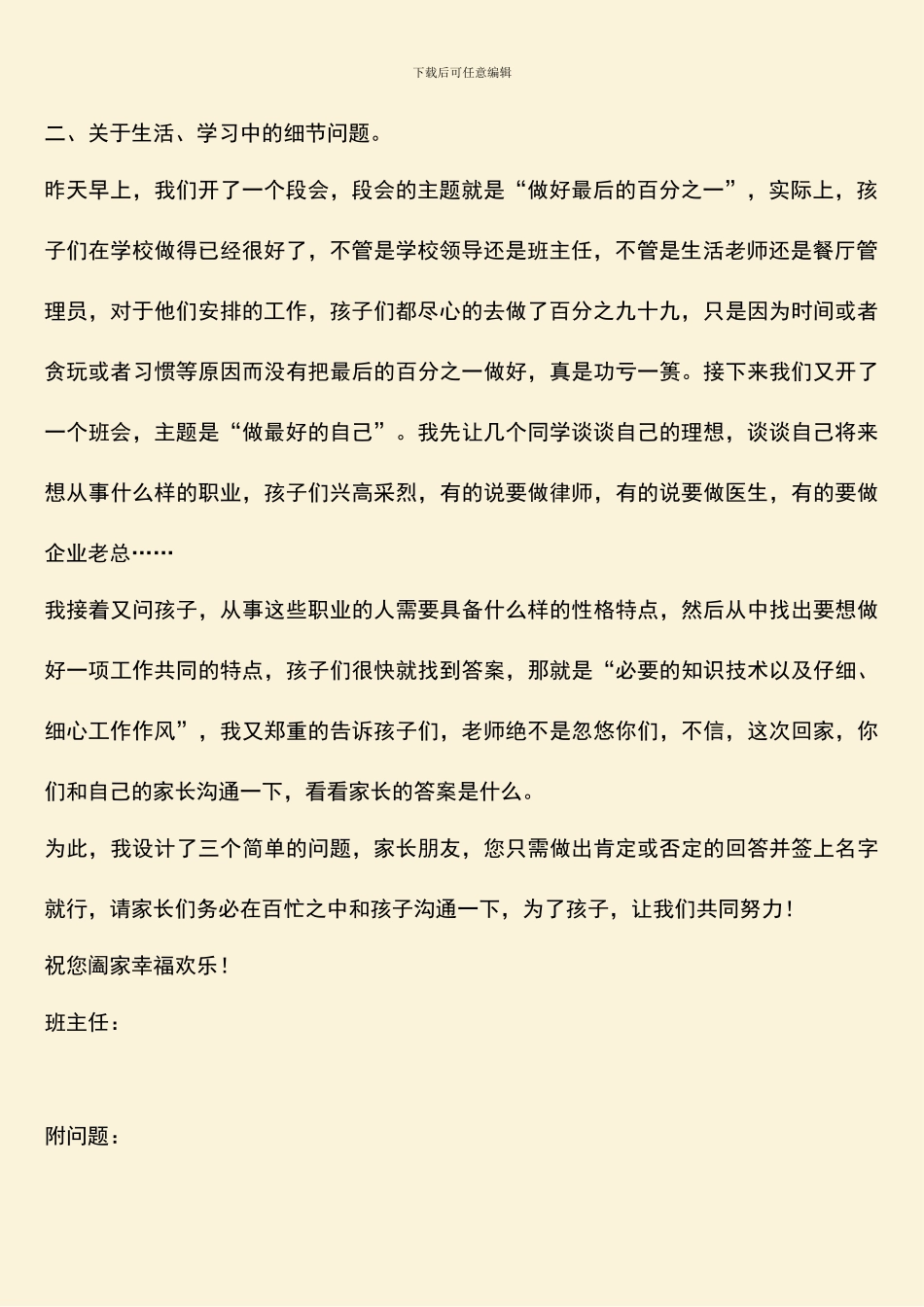 下载后可任意编辑

二、关于生活、学习中的细节问题。

昨天早上，我们开了一个段会，段会的主题就是“做好最后的百分之一”，实际上，孩子们在学校做得已经很好了，不管是学校领导还是班主任，不管是生活老师还是餐厅管理员，对于他们安排的工作，孩子们都尽心的去做了百分之九十九，只是因为时间或者贪玩或者习惯等原因而没有把最后的百分之一做好，真是功亏一篑。接下来我们又开了一个班会，主题是“做最好的自己”。我先让几个同学谈谈自己的理想，谈谈自己将来想从事什么样的职业，孩子们兴高采烈，有的说要做律师，有的说要做医生，有的要做企业老总……

我接着又问孩子，从事这些职业的人需要具备什么样的性格特点，然后从中找出要想做好一项工作共同的特点，孩子们很快就找到答案，那就是“必要的知识技术以及仔细、细心工作作风”，我又郑重的告诉孩子们，老师绝不是忽悠你们，不信，这次回家，你们和自己的家长沟通一下，看看家长的答案是什么。

为此，我设计了三个简单的问题，家长朋友，您只需做出肯定或否定的回答并签上名字就行，请家长们务必在百忙之中和孩子沟通一下，为了孩子，让我们共同努力！

祝您阖家幸福欢乐！

班主任：

附问题：